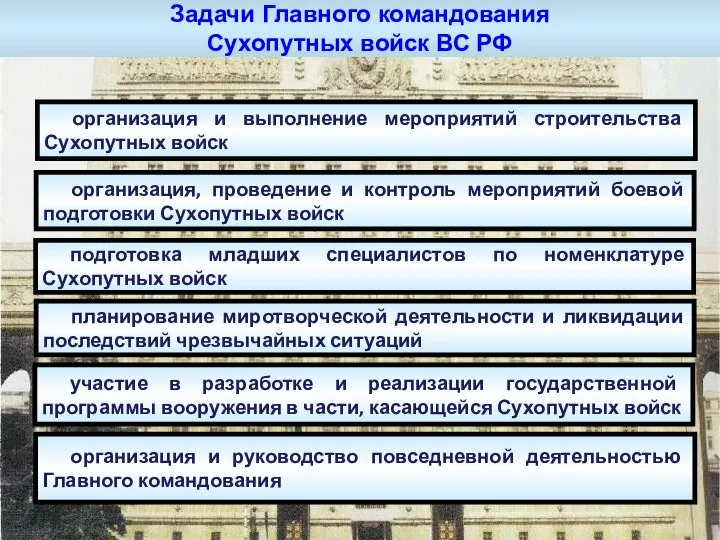 Задачи Главного командования
Сухопутных войск ВС РФ

организация и выполнение мероприятий строительства Сухопутных войск

организация, проведение и контроль мероприятий боевой подготовки Сухопутных войск

подготовка младших специалистов по номенклатуре Сухопутных войск

планирование миротворческой деятельности и ликвидации последствий чрезвычайных ситуаций

участие в разработке и реализации государственной программы вооружения в части, касающейся Сухопутных войск

организация и руководство повседневной деятельностью Главного командования